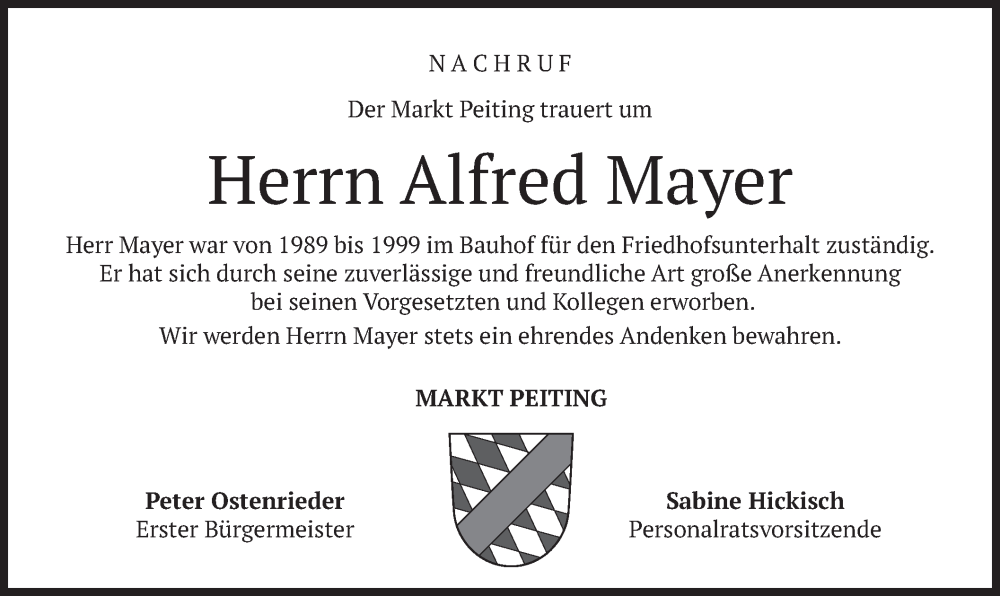 NACHRUF

Der Markt Peiting trauert um

Herrn Alfred Mayer

Herr Mayer war von 1989 bis 1999 im Bauhof für den Friedhofsunterhalt zuständig. Er hat sich durch seine zuverlässige und freundliche Art große Anerkennung bei seinen Vorgesetzten und Kollegen erworben.

Wir werden Herrn Mayer stets ein ehrendes Andenken bewahren.

MARKT PEITING

Peter Ostenrieder
Erster Bürgermeister

Sabine Hickisch
Personalratsvorsitzende